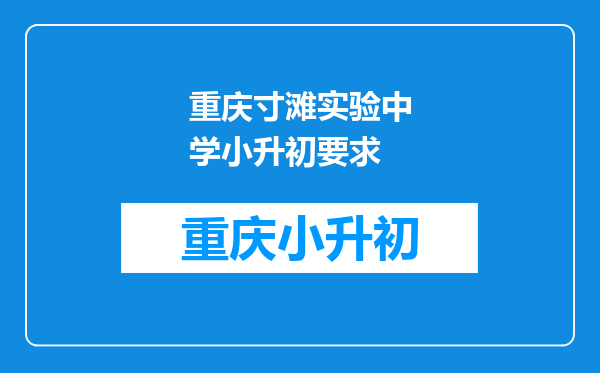 重庆寸滩实验中学小升初要求

重庆小升初